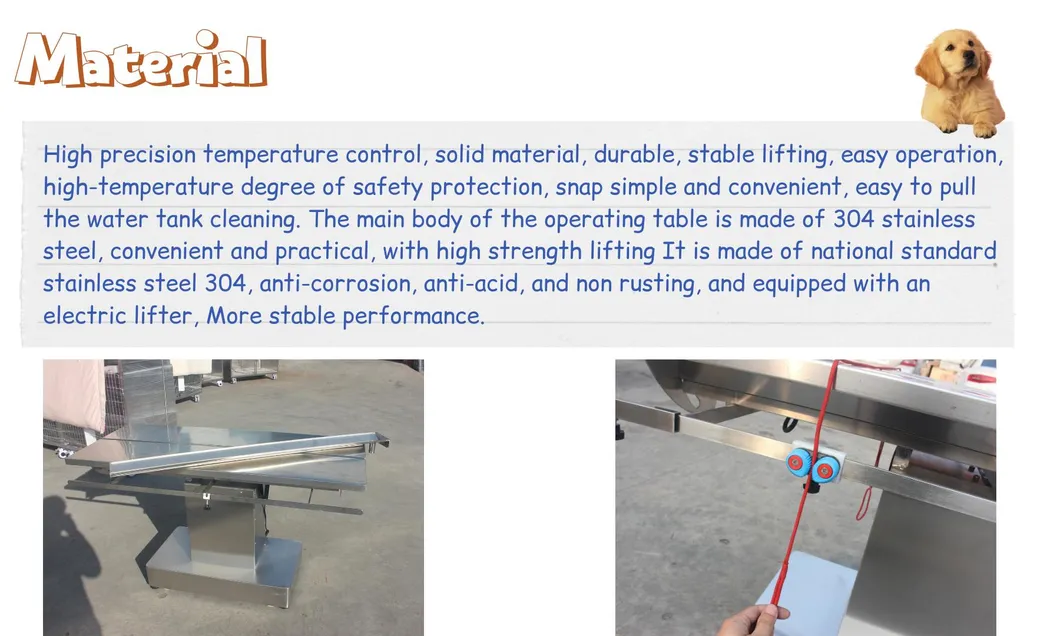 Material

High precision temperature control, solid material, durable, stable lifting, easy operation, high-temperature degree of safety protection, snap simple and convenient, easy to pull the water tank cleaning. The main body of the operating table is made of 304 stainless steel, convenient and practical, with high strength lifting It is made of national standard stainless steel 304, anti-corrosion, anti-acid, and non rusting, and equipped with an electric lifter, More stable performance.